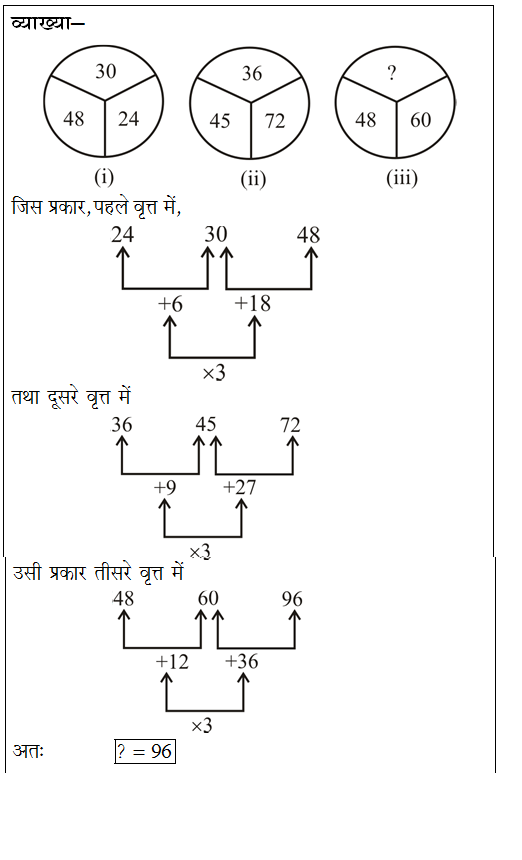 व्याख्या–

30
48
24
(i)

36
45
72
(ii)

?
48
60
(iii)

जिस प्रकार, पहले वृत्त में,

24 30 48
+6 +18
×3

तथा दूसरे वृत्त में

36 45 72
+9 +27
×3

उसी प्रकार तीसरे वृत्त में

48 60 96
+12 +36
×3

अतः $? = 96$